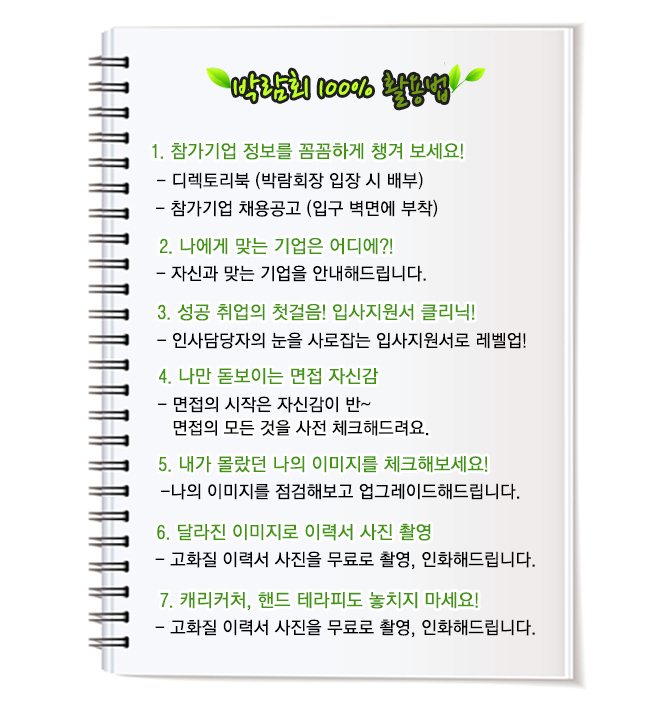 박람회 100% 활용법

1. 참가기업 정보를 꼼꼼하게 챙겨 보세요!
- 디렉토리북 (박람회장 입장 시 배부)
- 참가기업 채용공고 (입구 벽면에 부착)

2. 나에게 맞는 기업은 어디에?!
- 자신과 맞는 기업을 안내해드립니다.

3. 성공 취업의 첫걸음! 입사지원서 클리닉!
- 인사담당자의 눈을 사로잡는 입사지원서로 레벨업!

4. 나만 돋보이는 면접 자신감
- 면접의 시작은 자신감이 반~
면접의 모든 것을 사전 체크해드려요.

5. 내가 몰랐던 나의 이미지를 체크해보세요!
-나의 이미지를 점검해보고 업그레이드해드립니다.

6. 달라진 이미지로 이력서 사진 촬영
- 고화질 이력서 사진을 무료로 촬영, 인화해드립니다.

7. 캐리커처, 핸드 테라피도 놓치지 마세요!
- 고화질 이력서 사진을 무료로 촬영, 인화해드립니다.